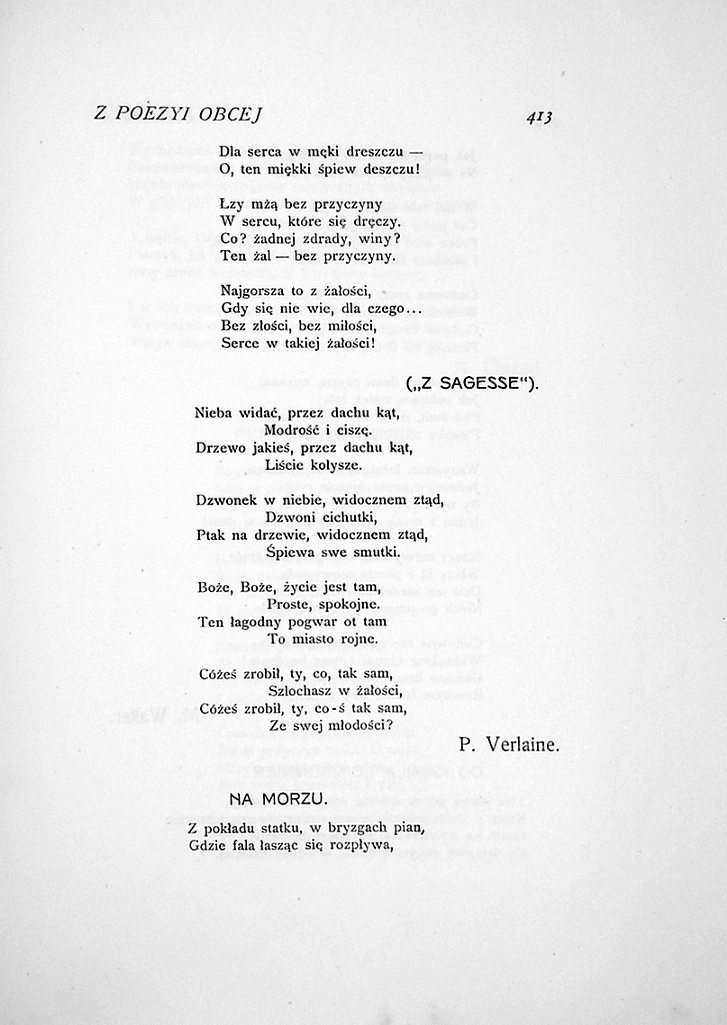 Z POEZYI OBCEJ 413

Dla serca w męki dreszczu —
O, ten miękki śpiew deszczu!

Łzy mżą bez przyczyny
W sercu, które się dręczy.
Co? żadnej zdrady, winy?
Ten żal — bez przyczyny.

Najgorsza to z żałości,
Gdy się nie wie, dla czego...
Bez złości, bez miłości,
Serce w takiej żałości!

(„Z SAGESSE").

Nieba widać, przez dachu kąt,
Modrość i ciszę.
Drzewo jakieś, przez dachu kąt,
Liście kołysze.

Dzwonek w niebie, widocznem ztąd,
Dzwoni cichutki,
Ptak na drzewie, widocznem ztąd,
Śpiewa swe smutki.

Boże, Boże, życie jest tam,
Proste, spokojne.
Ten łagodny pogwar ot tam
To miasto rojne.

Cóżeś zrobił, ty, co, tak sam,
Szlochasz w żałości,
Cóżeś zrobił, ty, co-ś tak sam,
Ze swej młodości?

P. Verlaine.

NA MORZU.

Z pokładu statku, w bryzgach pian,
Gdzie fala łasząc się rozpływa,